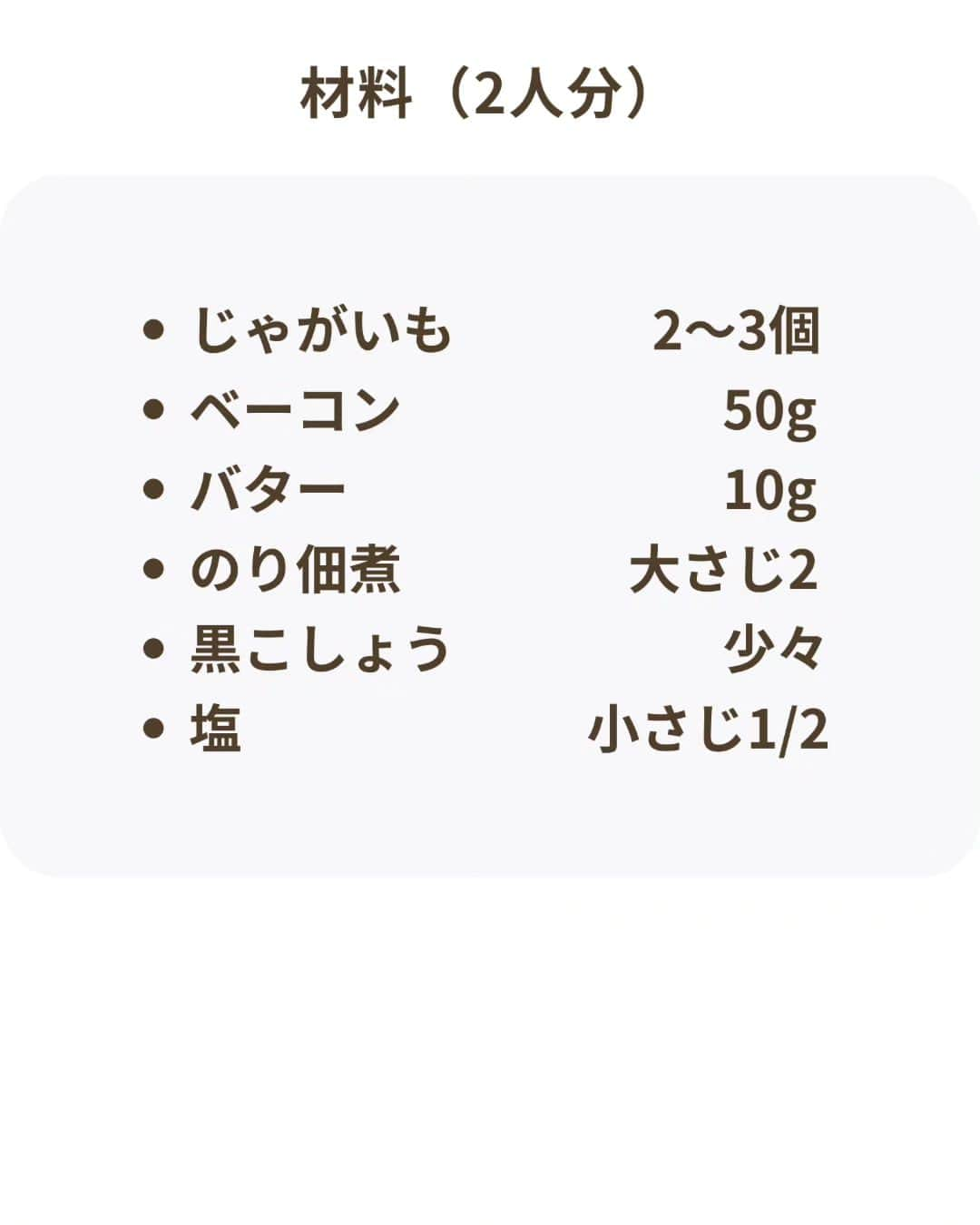 材料（2人分）

- じゃがいも 2〜3個
- ベーコン 50g
- バター 10g
- のり佃煮 大さじ2
- 黒こしょう 少々
- 塩 小さじ1/2